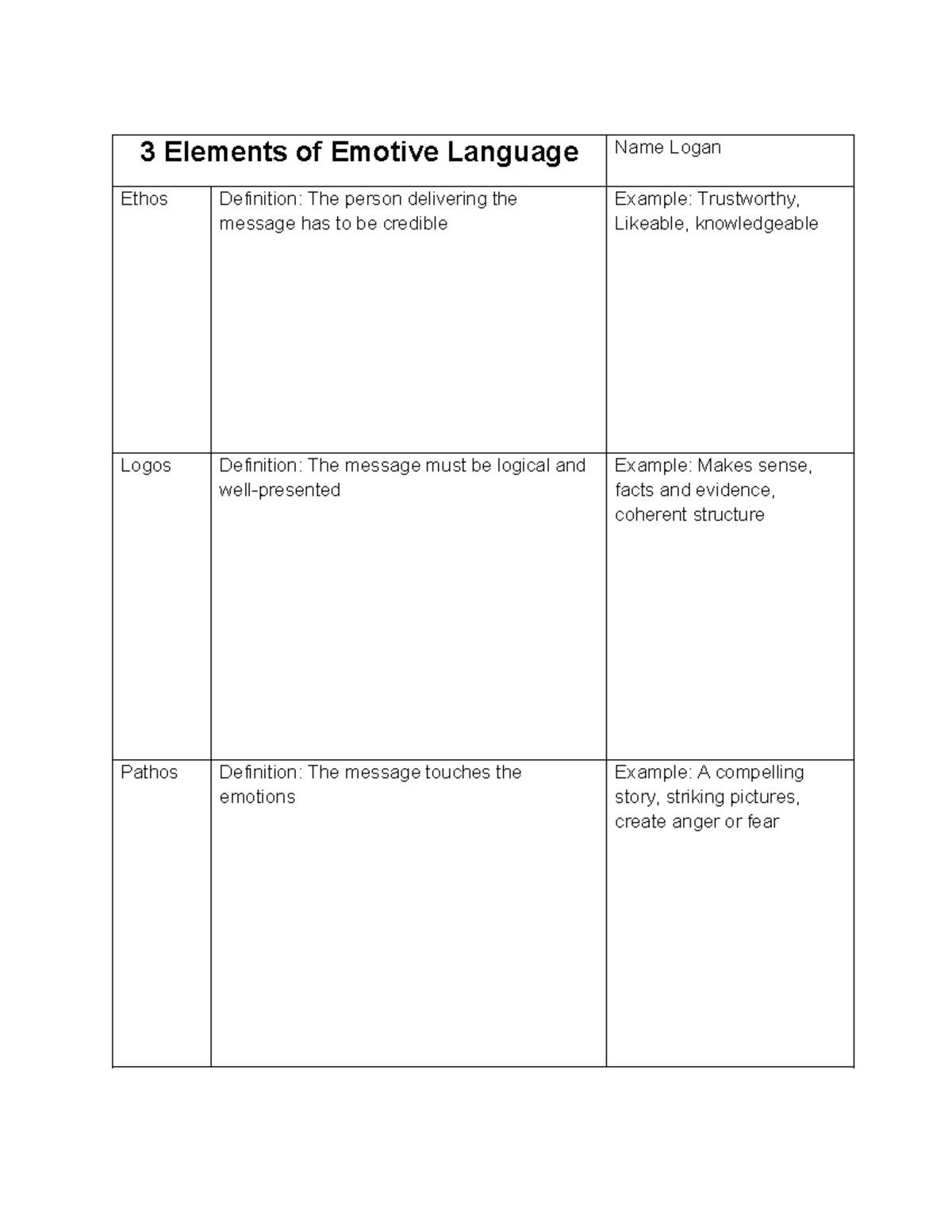 | 3 Elements of Emotive Language | | Name Logan |
|---|---|---|
| Ethos | Definition: The person delivering the message has to be credible | Example: Trustworthy, Likeable, knowledgeable |
| Logos | Definition: The message must be logical and well-presented | Example: Makes sense, facts and evidence, coherent structure |
| Pathos | Definition: The message touches the emotions | Example: A compelling story, striking pictures, create anger or fear |